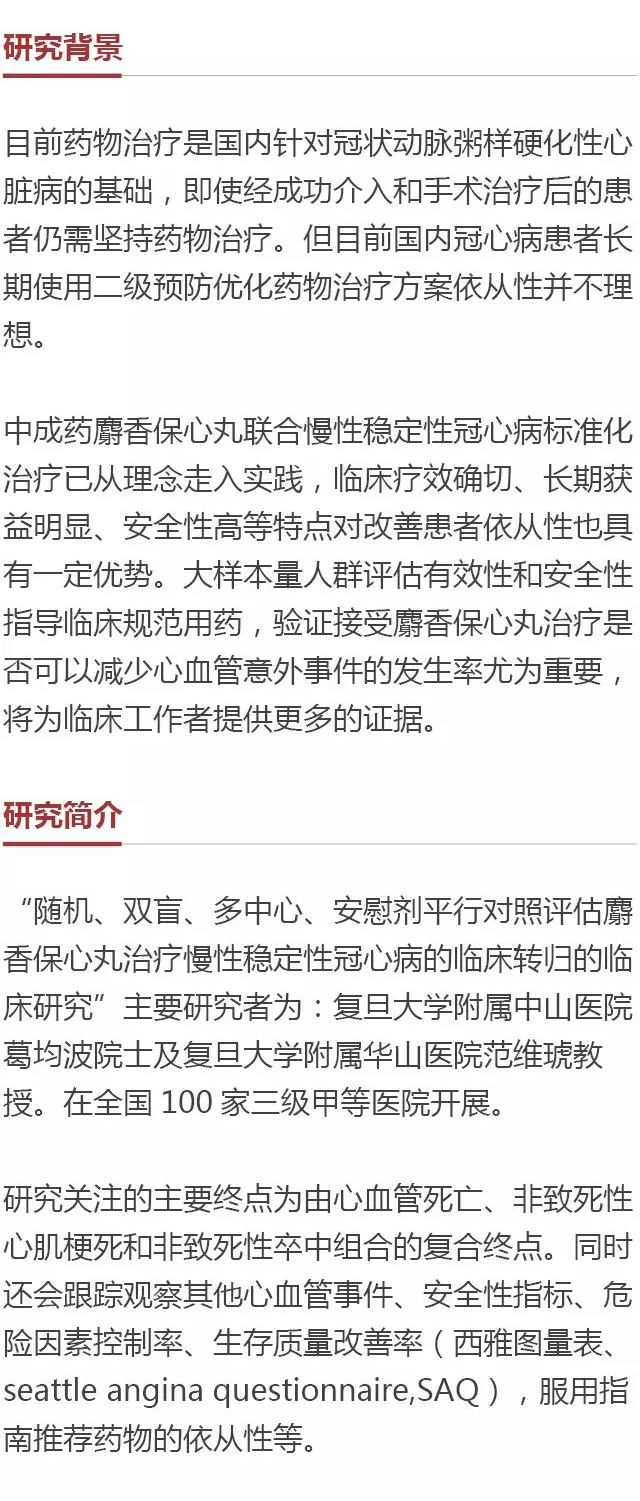 研究背景

目前药物治疗是国内针对冠状动脉粥样硬化性心脏病的基础，即使经成功介入和手术治疗后的患者仍需坚持药物治疗。但目前国内冠心病患者长期使用二级预防优化药物治疗方案依从性并不理想。

中成药麝香保心丸联合慢性稳定性冠心病标准化治疗已从理念走入实践，临床疗效确切、长期获益明显、安全性高等特点对改善患者依从性也具有一定优势。大样本量人群评估有效性和安全性指导临床规范用药，验证接受麝香保心丸治疗是否可以减少心血管意外事件的发生率尤为重要，将为临床工作者提供更多的证据。

研究简介

“随机、双盲、多中心、安慰剂平行对照评估麝香保心丸治疗慢性稳定性冠心病的临床转归的临床研究”主要研究者为：复旦大学附属中山医院葛均波院士及复旦大学附属华山医院范维琥教授。在全国 100 家三级甲等医院开展。

研究关注的主要终点为由心血管死亡、非致死性心肌梗死和非致死性卒中组合的复合终点。同时还会跟踪观察其他心血管事件、安全性指标、危险因素控制率、生存质量改善率（西雅图量表、seattle angina questionnaire,SAQ），服用指南推荐药物的依从性等。